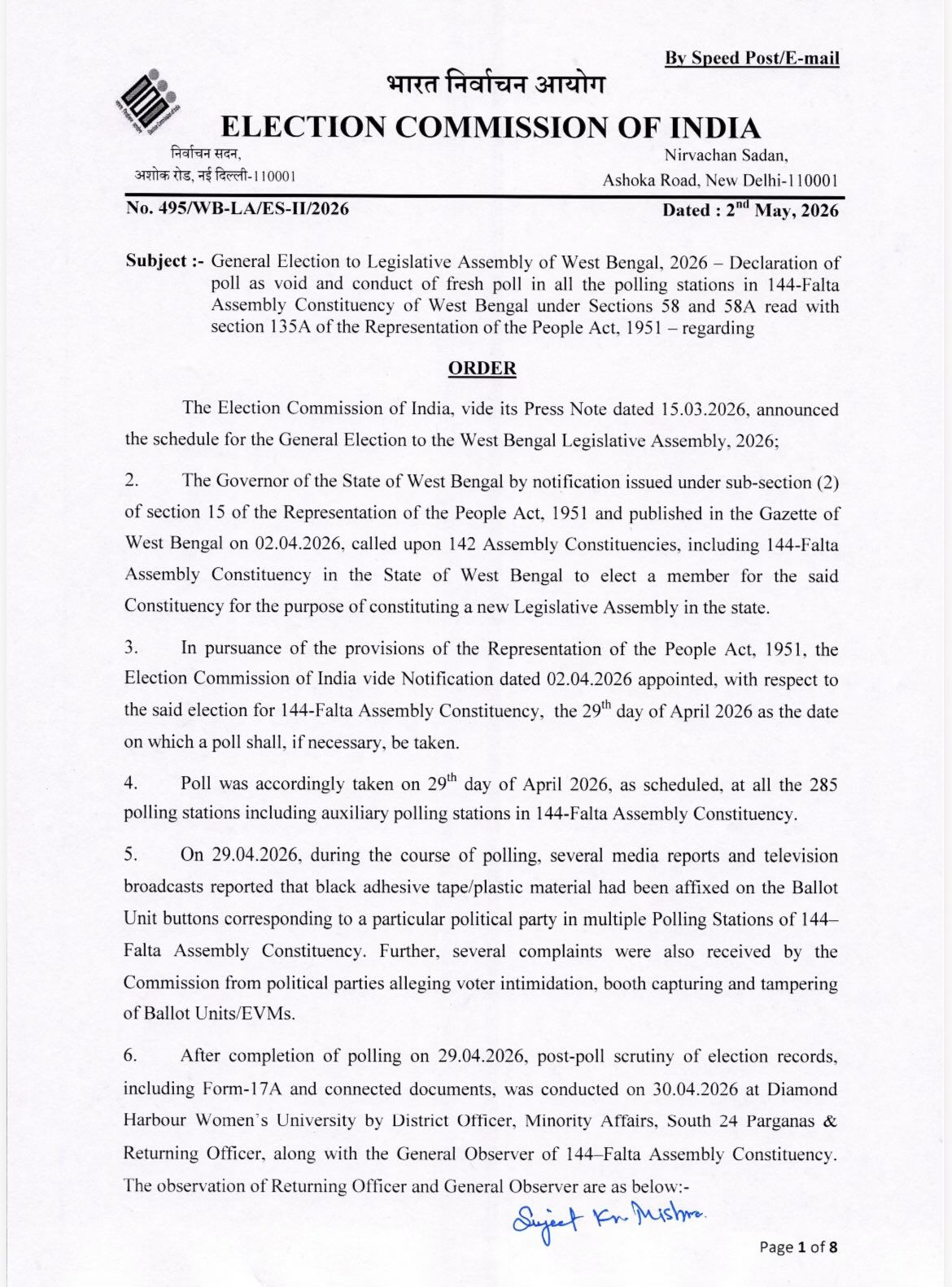 By Speed Post/E-mail

भारत निर्वाचन आयोग

ELECTION COMMISSION OF INDIA

निर्वाचन सदन,
अशोक रोड, नई दिल्ली-110001

Nirvachan Sadan,
Ashoka Road, New Delhi-110001

No. 495/WB-LA/ES-II/2026

Dated : 2$^{nd}$ May, 2026

Subject :- General Election to Legislative Assembly of West Bengal, 2026 – Declaration of poll as void and conduct of fresh poll in all the polling stations in 144-Falta Assembly Constituency of West Bengal under Sections 58 and 58A read with section 135A of the Representation of the People Act, 1951 – regarding

ORDER

The Election Commission of India, vide its Press Note dated 15.03.2026, announced the schedule for the General Election to the West Bengal Legislative Assembly, 2026;

2. The Governor of the State of West Bengal by notification issued under sub-section (2) of section 15 of the Representation of the People Act, 1951 and published in the Gazette of West Bengal on 02.04.2026, called upon 142 Assembly Constituencies, including 144-Falta Assembly Constituency in the State of West Bengal to elect a member for the said Constituency for the purpose of constituting a new Legislative Assembly in the state.

3. In pursuance of the provisions of the Representation of the People Act, 1951, the Election Commission of India vide Notification dated 02.04.2026 appointed, with respect to the said election for 144-Falta Assembly Constituency, the 29$^{th}$ day of April 2026 as the date on which a poll shall, if necessary, be taken.

4. Poll was accordingly taken on 29$^{th}$ day of April 2026, as scheduled, at all the 285 polling stations including auxiliary polling stations in 144-Falta Assembly Constituency.

5. On 29.04.2026, during the course of polling, several media reports and television broadcasts reported that black adhesive tape/plastic material had been affixed on the Ballot Unit buttons corresponding to a particular political party in multiple Polling Stations of 144–Falta Assembly Constituency. Further, several complaints were also received by the Commission from political parties alleging voter intimidation, booth capturing and tampering of Ballot Units/EVMs.

6. After completion of polling on 29.04.2026, post-poll scrutiny of election records, including Form-17A and connected documents, was conducted on 30.04.2026 at Diamond Harbour Women's University by District Officer, Minority Affairs, South 24 Parganas & Returning Officer, along with the General Observer of 144–Falta Assembly Constituency. The observation of Returning Officer and General Observer are as below:-

Sujeet Kr. Mishra.

Page 1 of 8